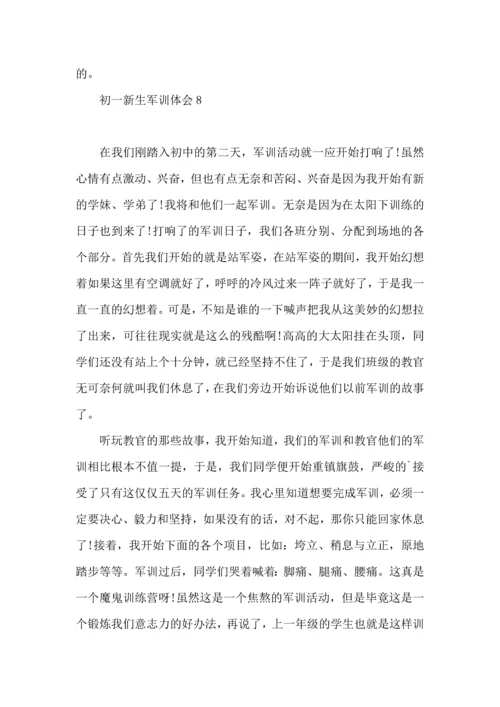 的。

初一新生军训体会 8

在我们刚踏入初中的第二天，军训活动就一应开始打响了!虽然心情有点激动、兴奋，但也有点无奈和苦闷、兴奋是因为我开始有新的学妹、学弟了!我将和他们一起军训。无奈是因为在太阳下训练的日子也到来了!打响了的军训日子，我们各班分别、分配到场地的各个部分。首先我们开始的就是站军姿，在站军姿的期间，我开始幻想着如果这里有空调就好了，呼呼的冷风过来一阵子就好了，于是我一直一直的幻想着。可是，不知是谁的一下喊声把我从这美妙的幻想拉了出来，可往往现实就是这么的残酷啊!高高的大太阳挂在头顶，同学们还没有站上个十分钟，就已经坚持不住了，于是我们班级的教官无可奈何就叫我们休息了，在我们旁边开始诉说他们以前军训的故事了。

听玩教官的那些故事，我开始知道，我们的军训和教官他们的军训相比根本不值一提，于是，我们同学便开始重镇旗鼓，严峻的`接受了只有这仅仅五天的军训任务。我心里知道想要完成军训，必须一定要决心、毅力和坚持，如果没有的话，对不起，那你只能回家休息了!接着，我开始下面的各个项目，比如：垮立、稍息与立正，原地踏步等等。军训过后，同学们哭着喊着：脚痛、腿痛、腰痛。这真是一个魔鬼训练营呀!虽然这是一个焦熬的军训活动，但是毕竟这是一个锻炼我们意志力的好办法，再说了，上一年级的学生也就是这样训